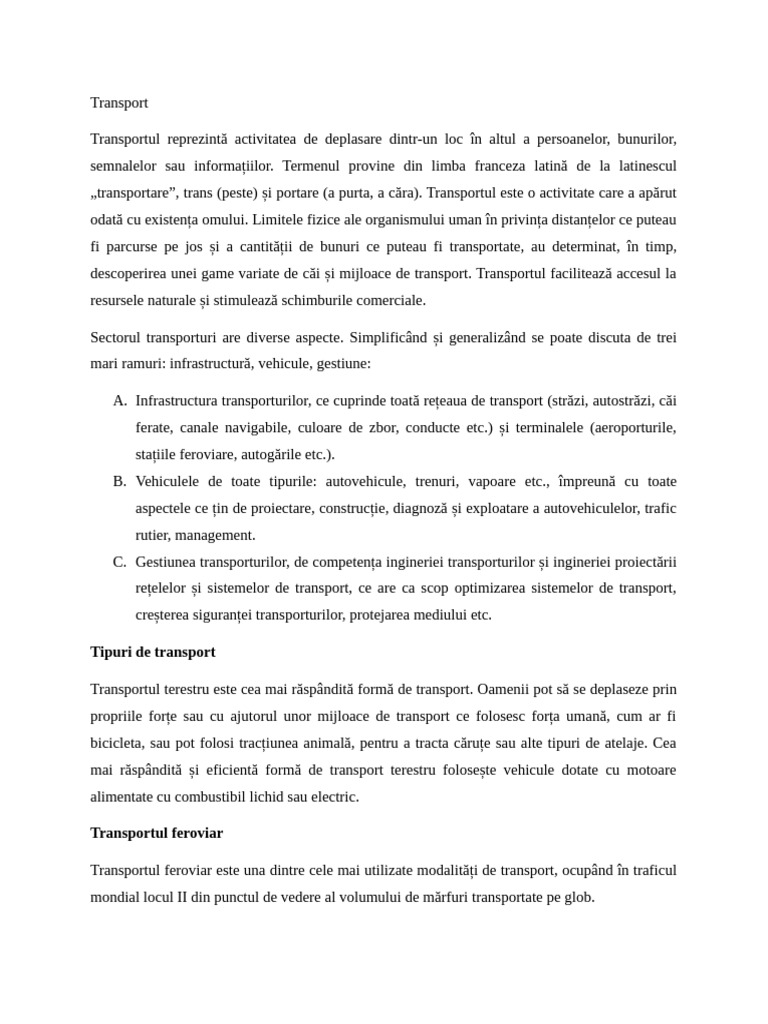 Transport

Transportul reprezintă activitatea de deplasare dintr-un loc în altul a persoanelor, bunurilor, semnalelor sau informațiilor. Termenul provine din limba franceza latină de la latinescul „transportare”, trans (peste) și portare (a purta, a căra). Transportul este o activitate care a apărut odată cu existența omului. Limitele fizice ale organismului uman în privința distanțelor ce puteau fi parcurse pe jos și a cantității de bunuri ce puteau fi transportate, au determinat, în timp, descoperirea unei game variate de căi și mijloace de transport. Transportul facilitează accesul la resursele naturale și stimulează schimburile comerciale.

Sectorul transporturi are diverse aspecte. Simplificând și generalizând se poate discuta de trei mari ramuri: infrastructură, vehicule, gestiune:

A. Infrastructura transporturilor, ce cuprinde toată rețeaua de transport (străzi, autostrăzi, căi ferate, canale navigabile, culoare de zbor, conducte etc.) și terminalele (aeroporturile, stațiile feroviare, autogările etc.).
B. Vehiculele de toate tipurile: autovehicule, trenuri, vapoare etc., împreună cu toate aspectele ce țin de proiectare, construcție, diagnoză și exploatare a autovehiculelor, trafic rutier, management.
C. Gestiunea transporturilor, de competența ingineriei transporturilor și ingineriei proiectării rețelelor și sistemelor de transport, ce are ca scop optimizarea sistemelor de transport, creșterea siguranței transporturilor, protejarea mediului etc.

Tipuri de transport

Transportul terestru este cea mai răspândită formă de transport. Oamenii pot să se deplaseze prin propriile forțe sau cu ajutorul unor mijloace de transport ce folosesc forța umană, cum ar fi bicicleta, sau pot folosi tracțiunea animală, pentru a tracta căruțe sau alte tipuri de atelaje. Cea mai răspândită și eficientă formă de transport terestru folosește vehicule dotate cu motoare alimentate cu combustibil lichid sau electric.

Transportul feroviar

Transportul feroviar este una dintre cele mai utilizate modalități de transport, ocupând în traficul mondial locul II din punctul de vedere al volumului de mărfuri transportate pe glob.